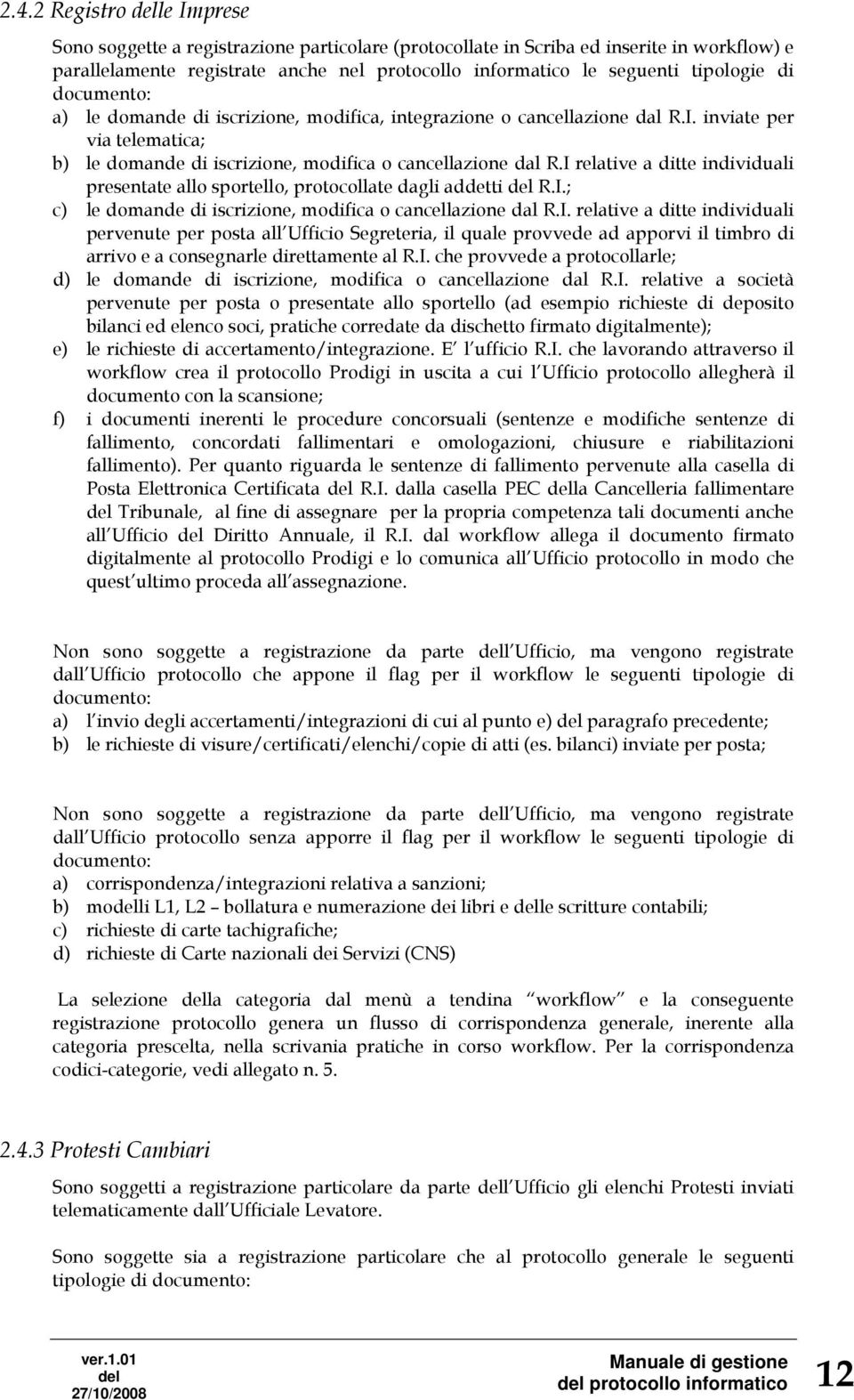 2.4.2 Registro delle Imprese

Sono soggette a registrazione particolare (protocollate in Scriba ed inserite in workflow) e parallelamente registrate anche nel protocollo informatico le seguenti tipologie di documento:

a) le domande di iscrizione, modifica, integrazione o cancellazione dal R.I. inviate per via telematica;

b) le domande di iscrizione, modifica o cancellazione dal R.I relative a ditte individuali presentate allo sportello, protocollate dagli addetti del R.I.;

c) le domande di iscrizione, modifica o cancellazione dal R.I. relative a ditte individuali pervenute per posta all Ufficio Segreteria, il quale provvede ad apporvi il timbro di arrivo e a consegnarle direttamente al R.I. che provvede a protocollarle;

d) le domande di iscrizione, modifica o cancellazione dal R.I. relative a società pervenute per posta o presentate allo sportello (ad esempio richieste di deposito bilanci ed elenco soci, pratiche corredate da dischetto firmato digitalmente);

e) le richieste di accertamento/integrazione. E l ufficio R.I. che lavorando attraverso il workflow crea il protocollo Prodigi in uscita a cui l Ufficio protocollo allegherà il documento con la scansione;

f) i documenti inerenti le procedure concorsuali (sentenze e modifiche sentenze di fallimento, concordati fallimentari e omologazioni, chiusure e riabilitazioni fallimento). Per quanto riguarda le sentenze di fallimento pervenute alla casella di Posta Elettronica Certificata del R.I. dalla casella PEC della Cancelleria fallimentare del Tribunale, al fine di assegnare per la propria competenza tali documenti anche all Ufficio del Diritto Annuale, il R.I. dal workflow allega il documento firmato digitalmente al protocollo Prodigi e lo comunica all Ufficio protocollo in modo che quest ultimo proceda all assegnazione.

Non sono soggette a registrazione da parte dell Ufficio, ma vengono registrate dall Ufficio protocollo che appone il flag per il workflow le seguenti tipologie di documento:

a) l invio degli accertamenti/integrazioni di cui al punto e) del paragrafo precedente;

b) le richieste di visure/certificati/elenchi/copie di atti (es. bilanci) inviate per posta;

Non sono soggette a registrazione da parte dell Ufficio, ma vengono registrate dall Ufficio protocollo senza apporre il flag per il workflow le seguenti tipologie di documento:

a) corrispondenza/integrazioni relativa a sanzioni;

b) modelli L1, L2 – bollatura e numerazione dei libri e delle scritture contabili;

c) richieste di carte tachigrafiche;

d) richieste di Carte nazionali dei Servizi (CNS)

La selezione della categoria dal menù a tendina workflow e la conseguente registrazione protocollo genera un flusso di corrispondenza generale, inerente alla categoria prescelta, nella scrivania pratiche in corso workflow. Per la corrispondenza codici-categorie, vedi allegato n. 5.

2.4.3 Protesti Cambiari

Sono soggetti a registrazione particolare da parte dell Ufficio gli elenchi Protesti inviati telematicamente dall Ufficiale Levatore.

Sono soggette sia a registrazione particolare che al protocollo generale le seguenti tipologie di documento:

ver.1.01 del 27/10/2008

Manuale di gestione del protocollo informatico

12